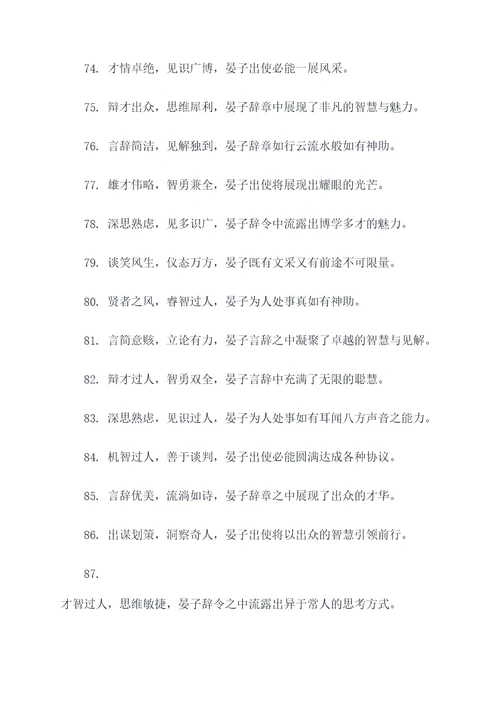 74. 才情卓绝，见识广博，晏子出使必能一展风采。

75. 辩才出众，思维犀利，晏子辞章中展现了非凡的智慧与魅力。

76. 言辞简洁，见解独到，晏子辞章如行云流水般如有神助。

77. 雄才伟略，智勇兼全，晏子出使将展现出耀眼的光芒。

78. 深思熟虑，见多识广，晏子辞令中流露出博学多才的魅力。

79. 谈笑风生，仪态万方，晏子既有文采又有前途不可限量。

80. 贤者之风，睿智过人，晏子为人处事真如有神助。

81. 言简意赅，立论有力，晏子言辞之中凝聚了卓越的智慧与见解。

82. 辩才过人，智勇双全，晏子言辞中充满了无限的聪慧。

83. 深思熟虑，见识过人，晏子为人处事如有耳闻八方声音之能力。

84. 机智过人，善于谈判，晏子出使必能圆满达成各种协议。

85. 言辞优美，流淌如诗，晏子辞章之中展现了出众的才华。

86. 出谋划策，洞察奇人，晏子出使将以出众的智慧引领前行。

87.

才智过人，思维敏捷，晏子辞令之中流露出异于常人的思考方式。